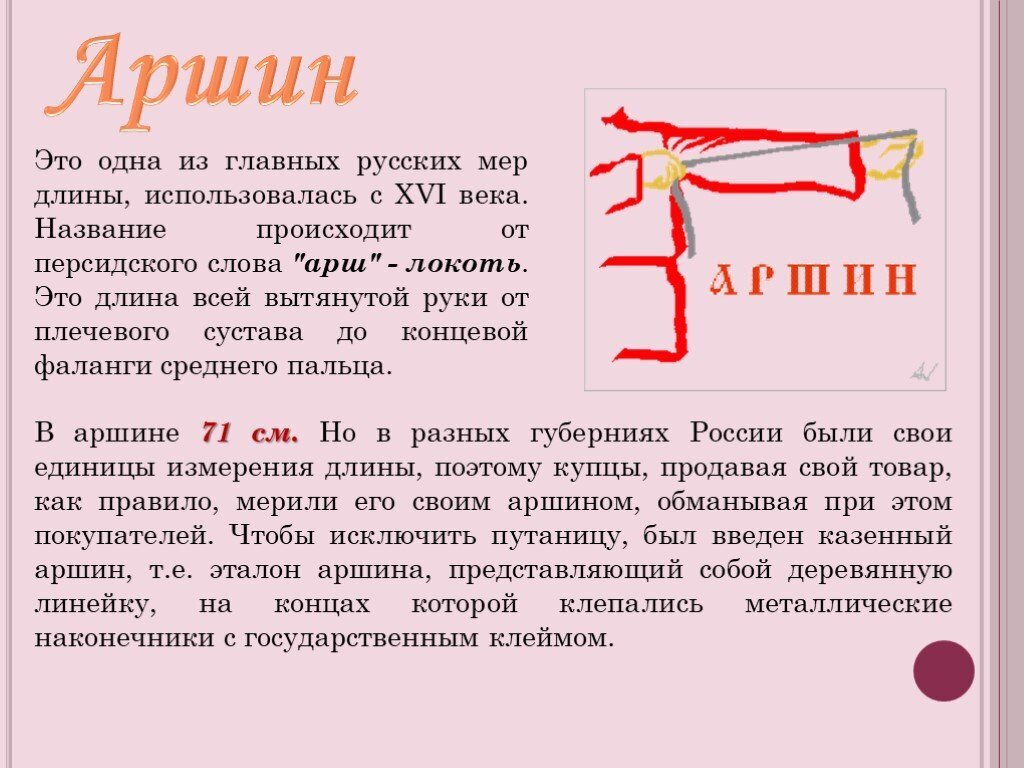 Аршин

Это одна из главных русских мер длины, использовалась с XVI века. Название происходит от персидского слова "арш" - локоть. Это длина всей вытянутой руки от плечевого сустава до концевой фаланги среднего пальца.

АРШИН

В аршине 71 см. Но в разных губерниях России были свои единицы измерения длины, поэтому купцы, продавая свой товар, как правило, мерили его своим аршином, обманывая при этом покупателей. Чтобы исключить путаницу, был введен казенный аршин, т.е. эталон аршина, представляющий собой деревянную линейку, на концах которой клепались металлические наконечники с государственным клеймом.